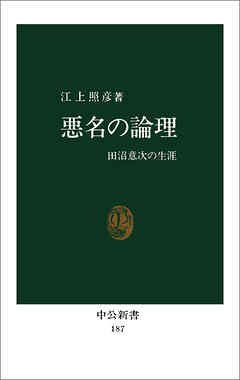 江上照彦著

悪名の論理

田沼意次の生涯

中公新書
187